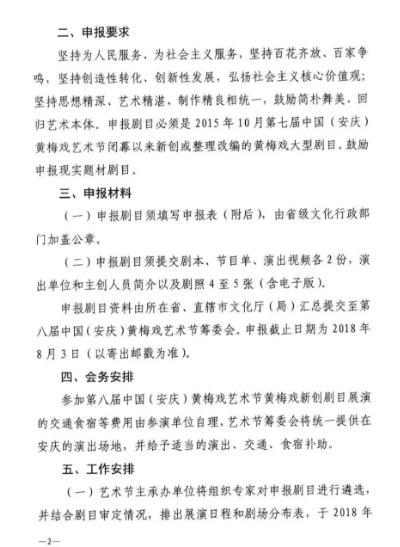 二、申报要求

坚持为人民服务、为社会主义服务，坚持百花齐放、百家争鸣，坚持创造性转化、创新性发展，弘扬社会主义核心价值观；坚持思想精深、艺术精湛、制作精良相统一，鼓励简朴舞美，回归艺术本体。申报剧目必须是 2015 年 10 月第七届中国（安庆）黄梅戏艺术节闭幕以来新创或整理改编的黄梅戏大型剧目。鼓励申报现实题材剧目。

三、申报材料

（一）申报剧目须填写申报表（附后），由省级文化行政部门加盖公章。

（二）申报剧目须提交剧本、节目单、演出视频各 2 份，演出单位和主创人员简介以及剧照 4 至 5 张（含电子版）。

申报剧目资料由所在省、直辖市文化厅（局）汇总提交至第八届中国（安庆）黄梅戏艺术节筹委会。申报截止日期为 2018 年 8 月 3 日（以寄出邮戳为准）。

四、会务安排

参加第八届中国（安庆）黄梅戏艺术节黄梅戏新创剧目展演的交通食宿等费用由参演单位自理，艺术节筹委会将统一提供在安庆的演出场地，并给予适当的演出、交通、食宿补助。

五、工作安排

（一）艺术节主承办单位将组织专家对申报剧目进行遴选，并结合剧目审定情况，排出展演日程和剧场分布表，于 2018 年

—2—